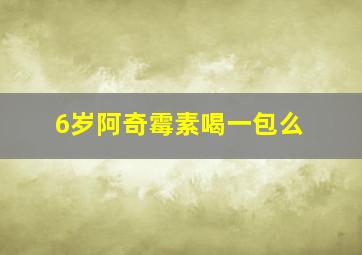 6岁阿奇霉素喝一包么